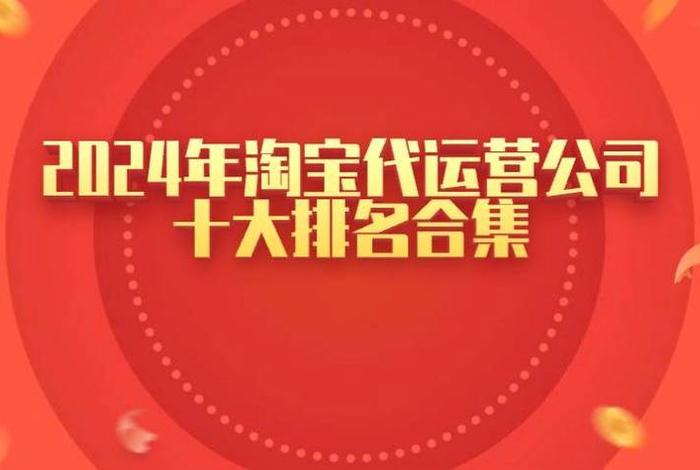 2024年淘宝代运营公司
十大排名合集